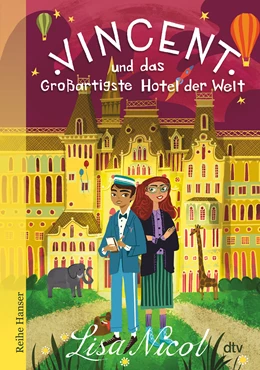 VINCENT
und das
Großartigste Hotel der Welt

Reihe Hanser

Lisa Nicol

dtv